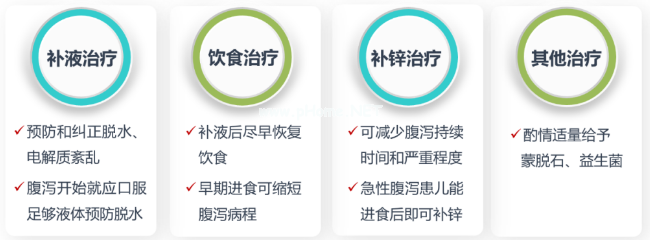 补液治疗

✓ 预防和纠正脱水、电解质紊乱

✓ 腹泻开始就应口服足够液体预防脱水

饮食治疗

✓ 补液后尽早恢复饮食

✓ 早期进食可缩短腹泻病程

补锌治疗

✓ 可减少腹泻持续时间和严重程度

✓ 急性腹泻患儿能进食后即可补锌

其他治疗

✓ 酌情适量给予蒙脱石、益生菌

www.pHome.NET